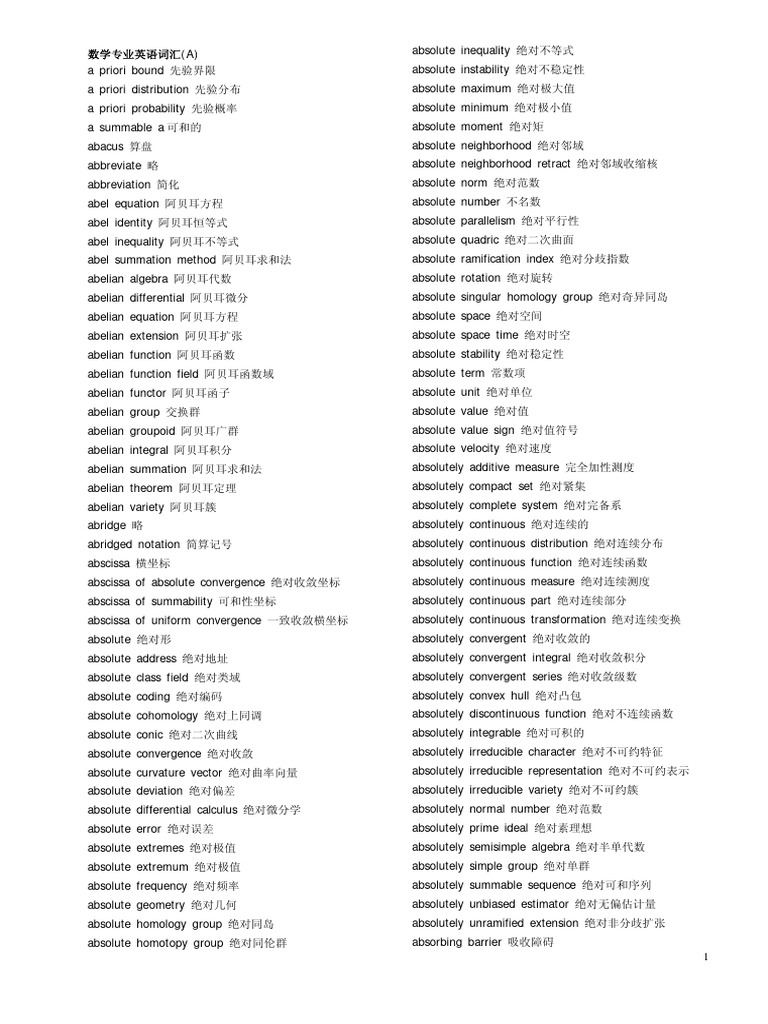 数学专业英语词汇(A)
a priori bound 先验界限
a priori distribution 先验分布
a priori probability 先验概率
a summable a 可和的
abacus 算盘
abbreviate 略
abbreviation 简化
abel equation 阿贝耳方程
abel identity 阿贝耳恒等式
abel inequality 阿贝耳不等式
abel summation method 阿贝耳求和法
abelian algebra 阿贝耳代数
abelian differential 阿贝耳微分
abelian equation 阿贝耳方程
abelian extension 阿贝耳扩张
abelian function 阿贝耳函数
abelian function field 阿贝耳函数域
abelian functor 阿贝耳函子
abelian group 交换群
abelian groupoid 阿贝耳广群
abelian integral 阿贝耳积分
abelian summation 阿贝耳求和法
abelian theorem 阿贝耳定理
abelian variety 阿贝耳簇
abridge 略
abridged notation 简算记号
abscissa 横坐标
abscissa of absolute convergence 绝对收敛坐标
abscissa of summability 可和性坐标
abscissa of uniform convergence 一致收敛横坐标
absolute 绝对形
absolute address 绝对地址
absolute class field 绝对类域
absolute coding 绝对编码
absolute cohomology 绝对上同调
absolute conic 绝对二次曲线
absolute convergence 绝对收敛
absolute curvature vector 绝对曲率向量
absolute deviation 绝对偏差
absolute differential calculus 绝对微分学
absolute error 绝对误差
absolute extremes 绝对极值
absolute extremum 绝对极值
absolute frequency 绝对频率
absolute geometry 绝对几何
absolute homology group 绝对同岛
absolute homotopy group 绝对同伦群

absolute inequality 绝对不等式
absolute instability 绝对不稳定性
absolute maximum 绝对极大值
absolute minimum 绝对极小值
absolute moment 绝对矩
absolute neighborhood 绝对邻域
absolute neighborhood retract 绝对邻域收缩核
absolute norm 绝对范数
absolute number 不名数
absolute parallelism 绝对平行性
absolute quadric 绝对二次曲面
absolute ramification index 绝对分歧指数
absolute rotation 绝对旋转
absolute singular homology group 绝对奇异同岛
absolute space 绝对空间
absolute space time 绝对时空
absolute stability 绝对稳定性
absolute term 常数项
absolute unit 绝对单位
absolute value 绝对值
absolute value sign 绝对值符号
absolute velocity 绝对速度
absolutely additive measure 完全加性测度
absolutely compact set 绝对紧集
absolutely complete system 绝对完备系
absolutely continuous 绝对连续的
absolutely continuous distribution 绝对连续分布
absolutely continuous function 绝对连续函数
absolutely continuous measure 绝对连续测度
absolutely continuous part 绝对连续部分
absolutely continuous transformation 绝对连续变换
absolutely convergent 绝对收敛的
absolutely convergent integral 绝对收敛积分
absolutely convergent series 绝对收敛级数
absolutely convex hull 绝对凸包
absolutely discontinuous function 绝对不连续函数
absolutely integrable 绝对可积的
absolutely irreducible character 绝对不可约特征
absolutely irreducible representation 绝对不可约表示
absolutely irreducible variety 绝对不可约簇
absolutely normal number 绝对范数
absolutely prime ideal 绝对素理想
absolutely semisimple algebra 绝对半单代数
absolutely simple group 绝对单群
absolutely summable sequence 绝对可和序列
absolutely unbiased estimator 绝对无偏估计量
absolutely unramified extension 绝对非分歧扩张
absorbing barrier 吸收障碍

1